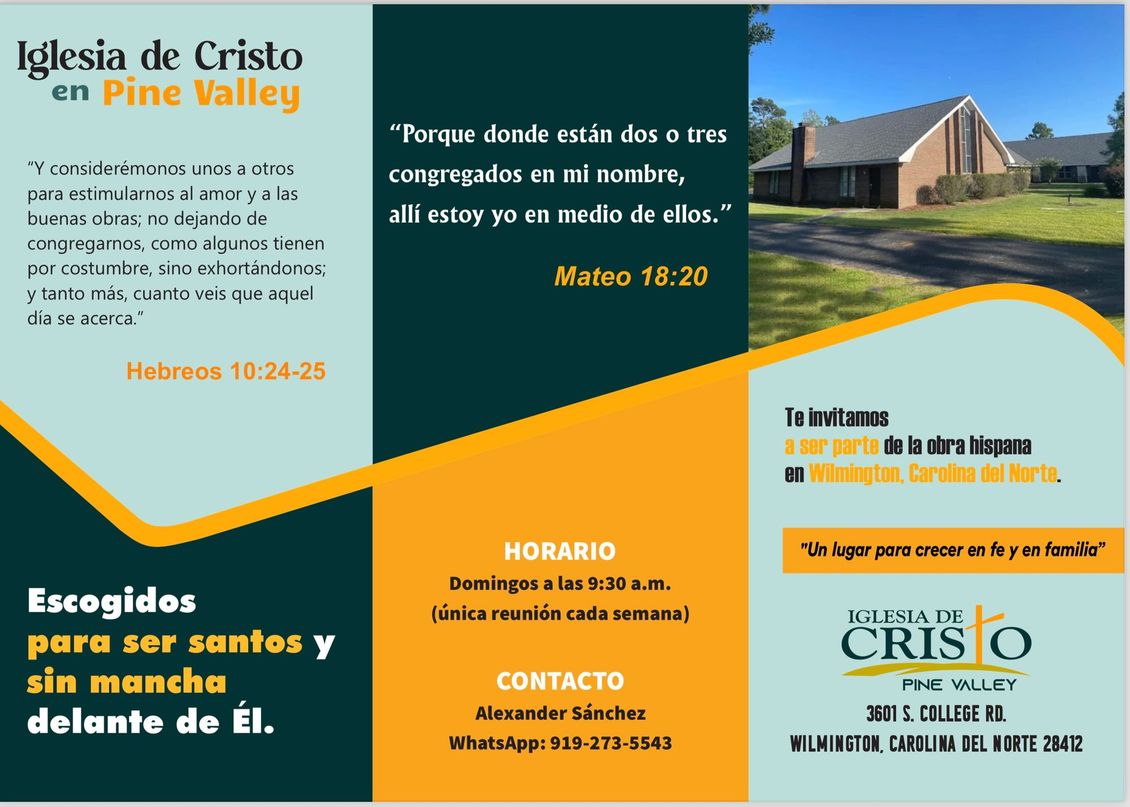 Iglesia de Cristo
en Pine Valley

"Y considerémonos unos a otros para estimularnos al amor y a las buenas obras; no dejando de congregarnos, como algunos tienen por costumbre, sino exhortándonos; y tanto más, cuanto veis que aquel día se acerca."

Hebreos 10:24-25

Escogidos
para ser santos y
sin mancha
delante de Él.

"Porque donde están dos o tres congregados en mi nombre, allí estoy yo en medio de ellos."

Mateo 18:20

HORARIO
Domingos a las 9:30 a.m.
(única reunión cada semana)

CONTACTO
Alexander Sánchez
WhatsApp: 919-273-5543

Te invitamos
a ser parte de la obra hispana
en Wilmington, Carolina del Norte.

"Un lugar para crecer en fe y en familia"

IGLESIA DE
CRISTO
PINE VALLEY

3601 S. COLLEGE RD.
WILMINGTON, CAROLINA DEL NORTE 28412